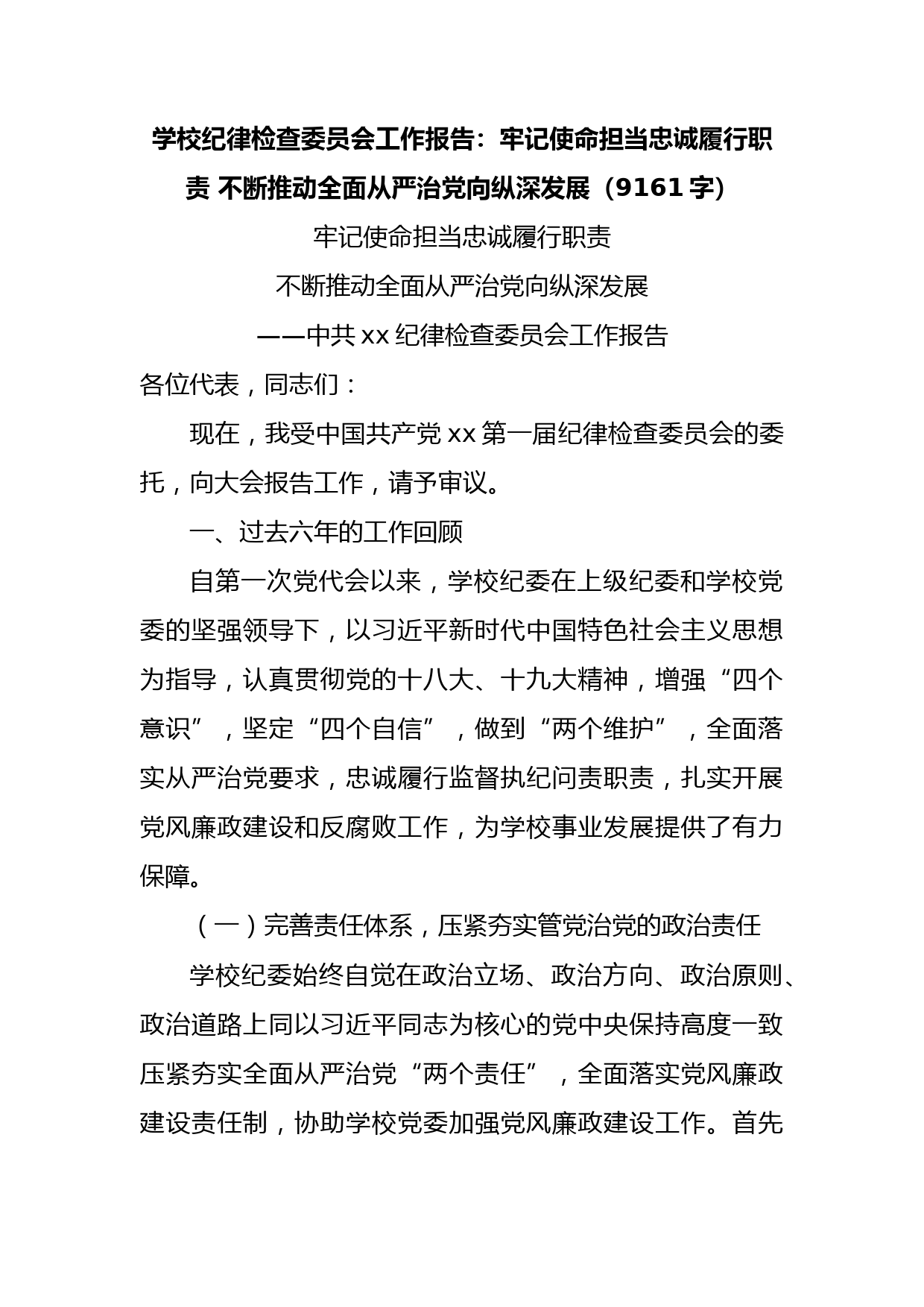 学校纪律检查委员会工作报告：牢记使命担当忠诚履行职责 不断推动全面从严治党向纵深发展（9161字）

牢记使命担当忠诚履行职责

不断推动全面从严治党向纵深发展

——中共xx纪律检查委员会工作报告

各位代表，同志们：

现在，我受中国共产党xx第一届纪律检查委员会的委托，向大会报告工作，请予审议。

一、过去六年的工作回顾

自第一次党代会以来，学校纪委在上级纪委和学校党委的坚强领导下，以习近平新时代中国特色社会主义思想为指导，认真贯彻党的十八大、十九大精神，增强“四个意识”，坚定“四个自信”，做到“两个维护”，全面落实从严治党要求，忠诚履行监督执纪问责职责，扎实开展党风廉政建设和反腐败工作，为学校事业发展提供了有力保障。

（一）完善责任体系，压紧夯实管党治党的政治责任

学校纪委始终自觉在政治立场、政治方向、政治原则、政治道路上同以习近平同志为核心的党中央保持高度一致压紧夯实全面从严治党“两个责任”，全面落实党风廉政建设责任制，协助学校党委加强党风廉政建设工作。首先